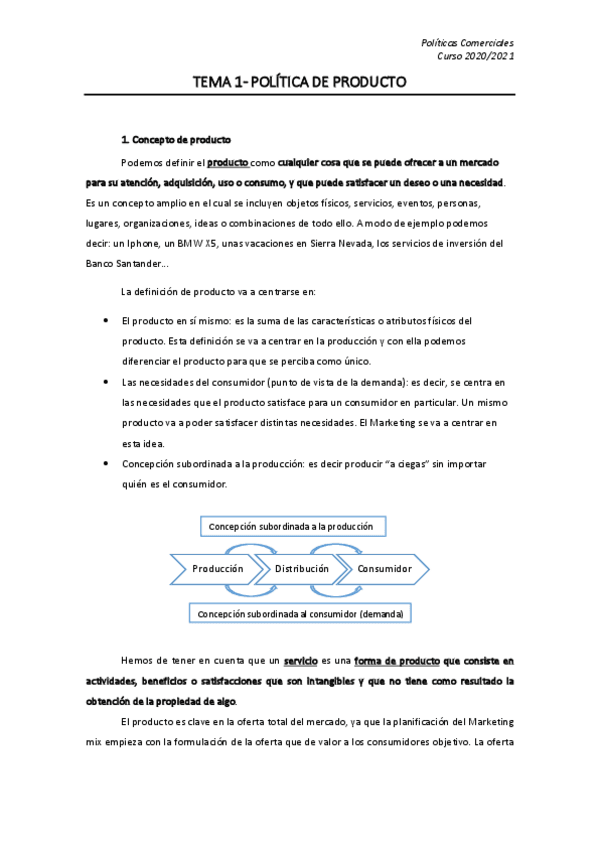 Políticas Comerciales
Curso 2020/2021

TEMA 1- POLÍTICA DE PRODUCTO

1. Concepto de producto

Podemos definir el producto como cualquier cosa que se puede ofrecer a un mercado para su atención, adquisición, uso o consumo, y que puede satisfacer un deseo o una necesidad. Es un concepto amplio en el cual se incluyen objetos físicos, servicios, eventos, personas, lugares, organizaciones, ideas o combinaciones de todo ello. A modo de ejemplo podemos decir: un Iphone, un BMW X5, unas vacaciones en Sierra Nevada, los servicios de inversión del Banco Santander...

La definición de producto va a centrarse en:

• El producto en sí mismo: es la suma de las características o atributos físicos del producto. Esta definición se va a centrar en la producción y con ella podemos diferenciar el producto para que se perciba como único.
• Las necesidades del consumidor (punto de vista de la demanda): es decir, se centra en las necesidades que el producto satisface para un consumidor en particular. Un mismo producto va a poder satisfacer distintas necesidades. El Marketing se va a centrar en esta idea.
• Concepción subordinada a la producción: es decir producir "a ciegas" sin importar quién es el consumidor.

Concepción subordinada a la producción

Producción
Distribución
Consumidor

Concepción subordinada al consumidor (demanda)

Hemos de tener en cuenta que un servicio es una forma de producto que consiste en actividades, beneficios o satisfacciones que son intangibles y que no tiene como resultado la obtención de la propiedad de algo.

El producto es clave en la oferta total del mercado, ya que la planificación del Marketing mix empieza con la formulación de la oferta que de valor a los consumidores objetivo. La oferta